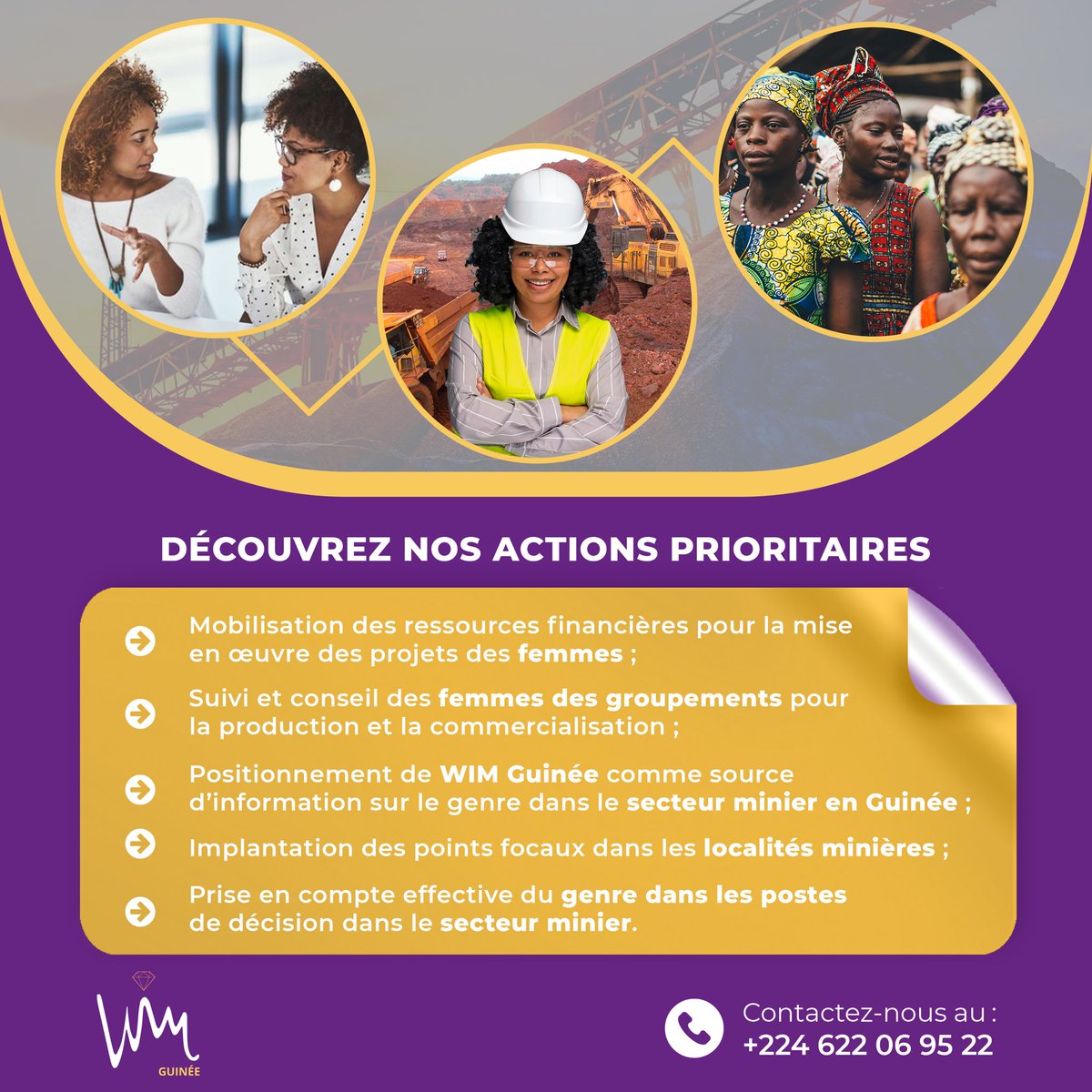 DÉCOUVREZ NOS ACTIONS PRIORITAIRES

Mobilisation des ressources financières pour la mise en œuvre des projets des femmes ;

Suivi et conseil des femmes des groupements pour la production et la commercialisation ;

Positionnement de WIM Guinée comme source d'information sur le genre dans le secteur minier en Guinée ;

Implantation des points focaux dans les localités minières ;

Prise en compte effective du genre dans les postes de décision dans le secteur minier.

WIM GUINÉE

Contactez-nous au :
+224 622 06 95 22